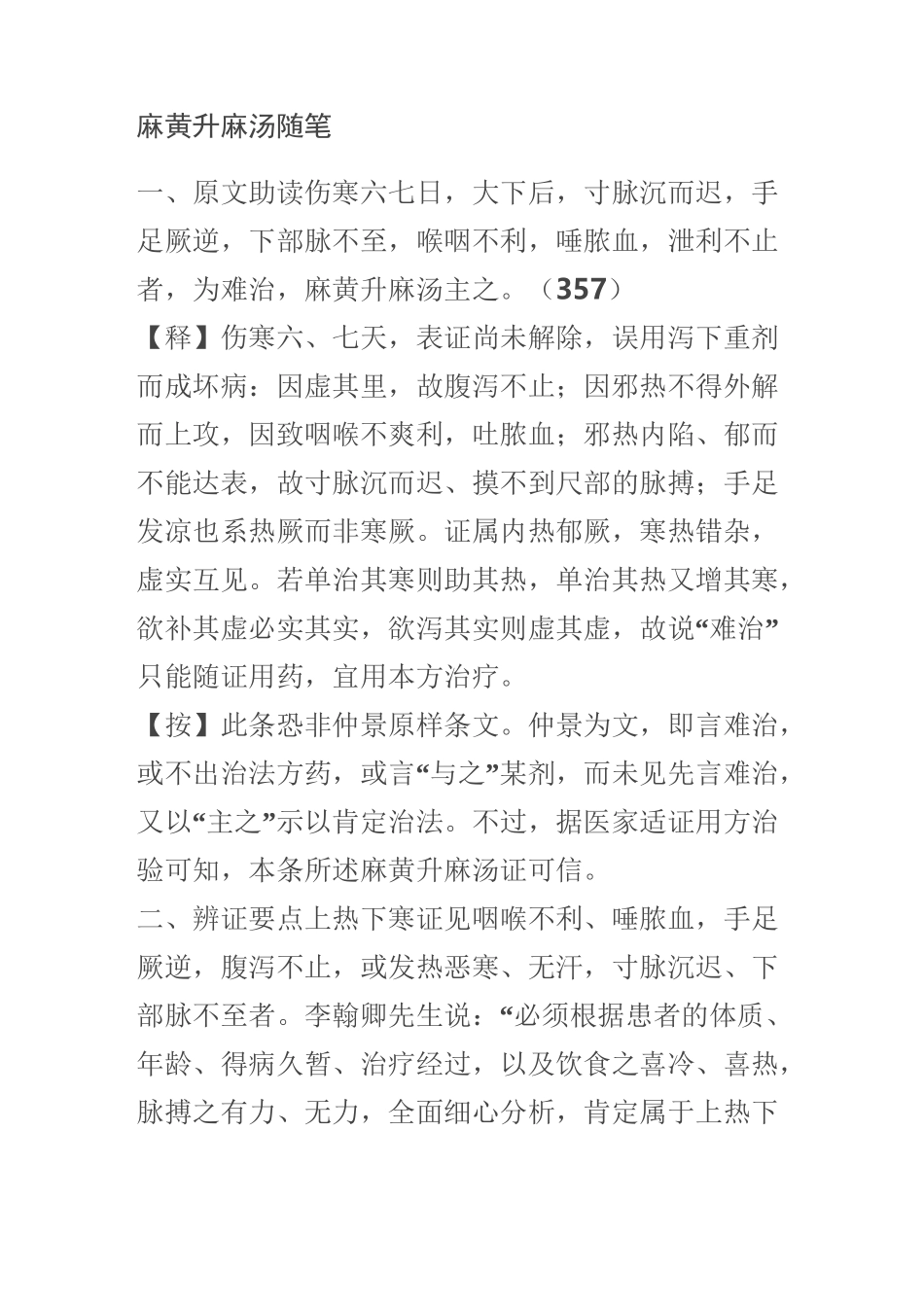 麻黄升麻汤随笔

一、原文助读伤寒六七日，大下后，寸脉沉而迟，手足厥逆，下部脉不至，喉咽不利，唾脓血，泄利不止者，为难治，麻黄升麻汤主之。（357）

【释】伤寒六、七天，表证尚未解除，误用泻下重剂而成坏病：因虚其里，故腹泻不止；因邪热不得外解而上攻，因致咽喉不爽利，吐脓血；邪热内陷、郁而不能达表，故寸脉沉而迟、摸不到尺部的脉搏；手足发凉也系热厥而非寒厥。证属内热郁厥，寒热错杂，虚实互见。若单治其寒则助其热，单治其热又增其寒，欲补其虚必实其实，欲泻其实则虚其虚，故说“难治”只能随证用药，宜用本方治疗。

【按】此条恐非仲景原样条文。仲景为文，即言难治，或不出治法方药，或言“与之”某剂，而未见先言难治，又以“主之”示以肯定治法。不过，据医家适证用方治验可知，本条所述麻黄升麻汤证可信。

二、辨证要点上热下寒证见咽喉不利、唾脓血，手足厥逆，腹泻不止，或发热恶寒、无汗，寸脉沉迟、下部脉不至者。李翰卿先生说：“必须根据患者的体质、年龄、得病久暂、治疗经过，以及饮食之喜冷、喜热，脉搏之有力、无力，全面细心分析，肯定属于上热下